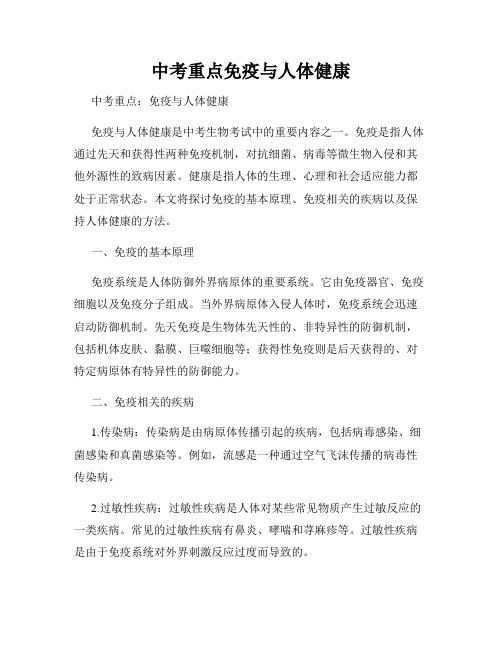 中考重点免疫与人体健康

中考重点：免疫与人体健康

免疫与人体健康是中考生物考试中的重要内容之一。免疫是指人体通过先天和获得性两种免疫机制，对抗细菌、病毒等微生物入侵和其他外源性的致病因素。健康是指人体的生理、心理和社会适应能力都处于正常状态。本文将探讨免疫的基本原理、免疫相关的疾病以及保持人体健康的方法。

一、免疫的基本原理

免疫系统是人体防御外界病原体的重要系统。它由免疫器官、免疫细胞以及免疫分子组成。当外界病原体入侵人体时，免疫系统会迅速启动防御机制。先天免疫是生物体先天性的、非特异性的防御机制，包括机体皮肤、黏膜、巨噬细胞等；获得性免疫则是后天获得的、对特定病原体有特异性的防御能力。

二、免疫相关的疾病

1.传染病：传染病是由病原体传播引起的疾病，包括病毒感染、细菌感染和真菌感染等。例如，流感是一种通过空气飞沫传播的病毒性传染病。

2.过敏性疾病：过敏性疾病是人体对某些常见物质产生过敏反应的一类疾病。常见的过敏性疾病有鼻炎、哮喘和荨麻疹等。过敏性疾病是由于免疫系统对外界刺激反应过度而导致的。